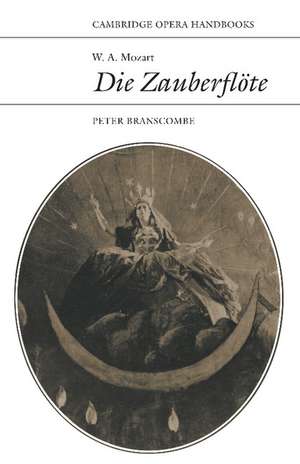 CAMBRIDGE OPERA HANDBOOKS

W. A. Mozart

Die Zauberflöte

PETER BRANSCOMBE